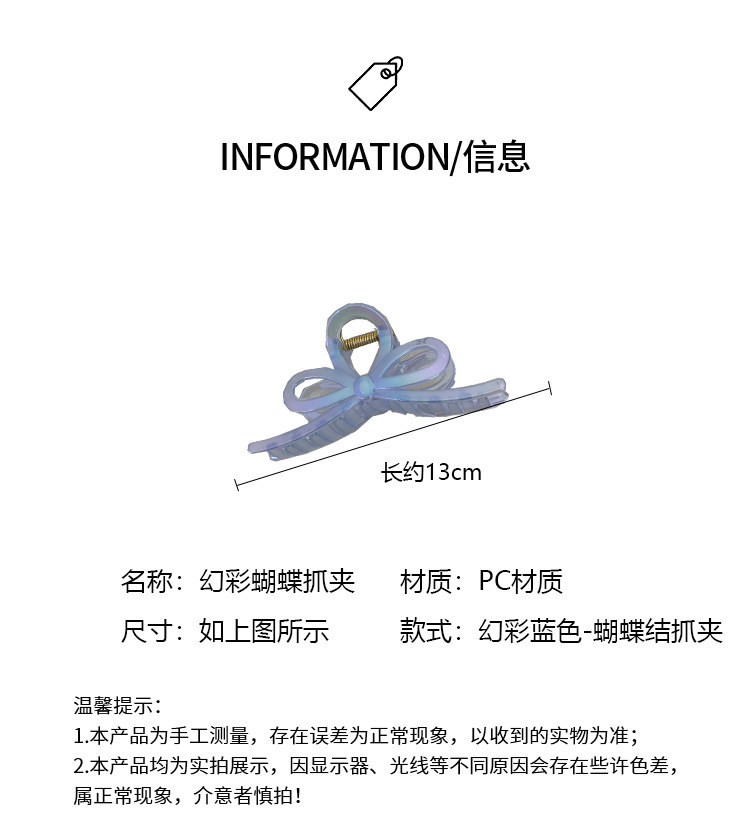 INFORMATION/信息

长约13cm

名称：幻彩蝴蝶抓夹 材质：PC材质

尺寸：如上图所示 款式：幻彩蓝色-蝴蝶结抓夹

温馨提示：
1.本产品为手工测量，存在误差为正常现象，以收到的实物为准；
2.本产品均为实拍展示，因显示器、光线等不同原因会存在些许色差，属正常现象，介意者慎拍！